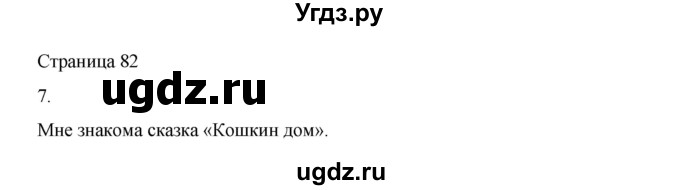 Угдз.ру

Страница 82

7. ugdz.ru

Мне знакома сказка «Кошкин дом».

ugdz.ru